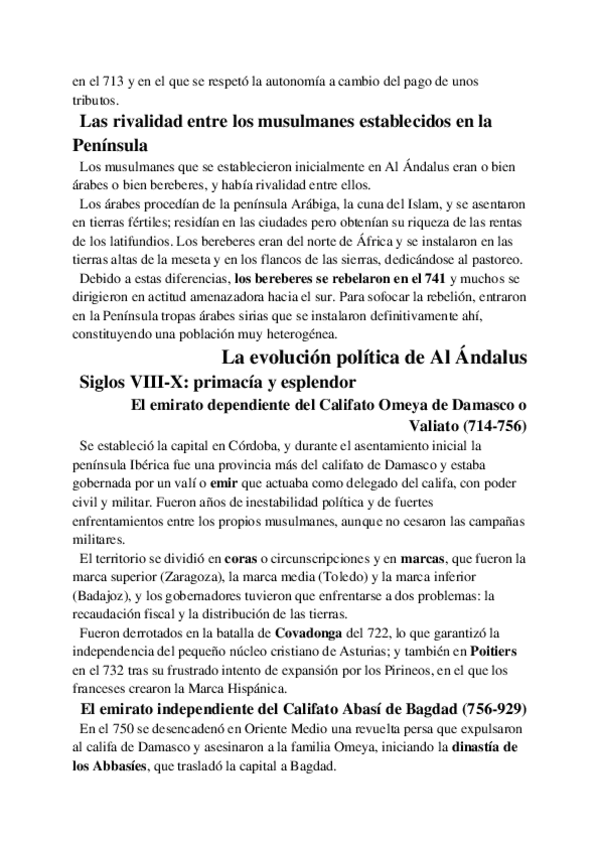 en el 713 y en el que se respetó la autonomía a cambio del pago de unos tributos.

Las rivalidad entre los musulmanes establecidos en la Península

Los musulmanes que se establecieron inicialmente en Al Ándalus eran o bien árabes o bien bereberes, y había rivalidad entre ellos.

Los árabes procedían de la península Arábiga, la cuna del Islam, y se asentaron en tierras fértiles; residían en las ciudades pero obtenían su riqueza de las rentas de los latifundios. Los bereberes eran del norte de África y se instalaron en las tierras altas de la meseta y en los flancos de las sierras, dedicándose al pastoreo.

Debido a estas diferencias, los bereberes se rebelaron en el 741 y muchos se dirigieron en actitud amenazadora hacia el sur. Para sofocar la rebelión, entraron en la Península tropas árabes sirias que se instalaron definitivamente ahí, constituyendo una población muy heterogénea.

La evolución política de Al Ándalus

Siglos VIII-X: primacía y esplendor

El emirato dependiente del Califato Omeya de Damasco o Valiato (714-756)

Se estableció la capital en Córdoba, y durante el asentamiento inicial la península Ibérica fue una provincia más del califato de Damasco y estaba gobernada por un valí o emir que actuaba como delegado del califa, con poder civil y militar. Fueron años de inestabilidad política y de fuertes enfrentamientos entre los propios musulmanes, aunque no cesaron las campañas militares.

El territorio se dividió en coras o circunscripciones y en marcas, que fueron la marca superior (Zaragoza), la marca media (Toledo) y la marca inferior (Badajoz), y los gobernadores tuvieron que enfrentarse a dos problemas: la recaudación fiscal y la distribución de las tierras.

Fueron derrotados en la batalla de Covadonga del 722, lo que garantizó la independencia del pequeño núcleo cristiano de Asturias; y también en Poitiers en el 732 tras su frustrado intento de expansión por los Pirineos, en el que los franceses crearon la Marca Hispánica.

El emirato independiente del Califato Abasí de Bagdad (756-929)

En el 750 se desencadenó en Oriente Medio una revuelta persa que expulsaron al califa de Damasco y asesinaron a la familia Omeya, iniciando la dinastía de los Abbasíes, que trasladó la capital a Bagdad.